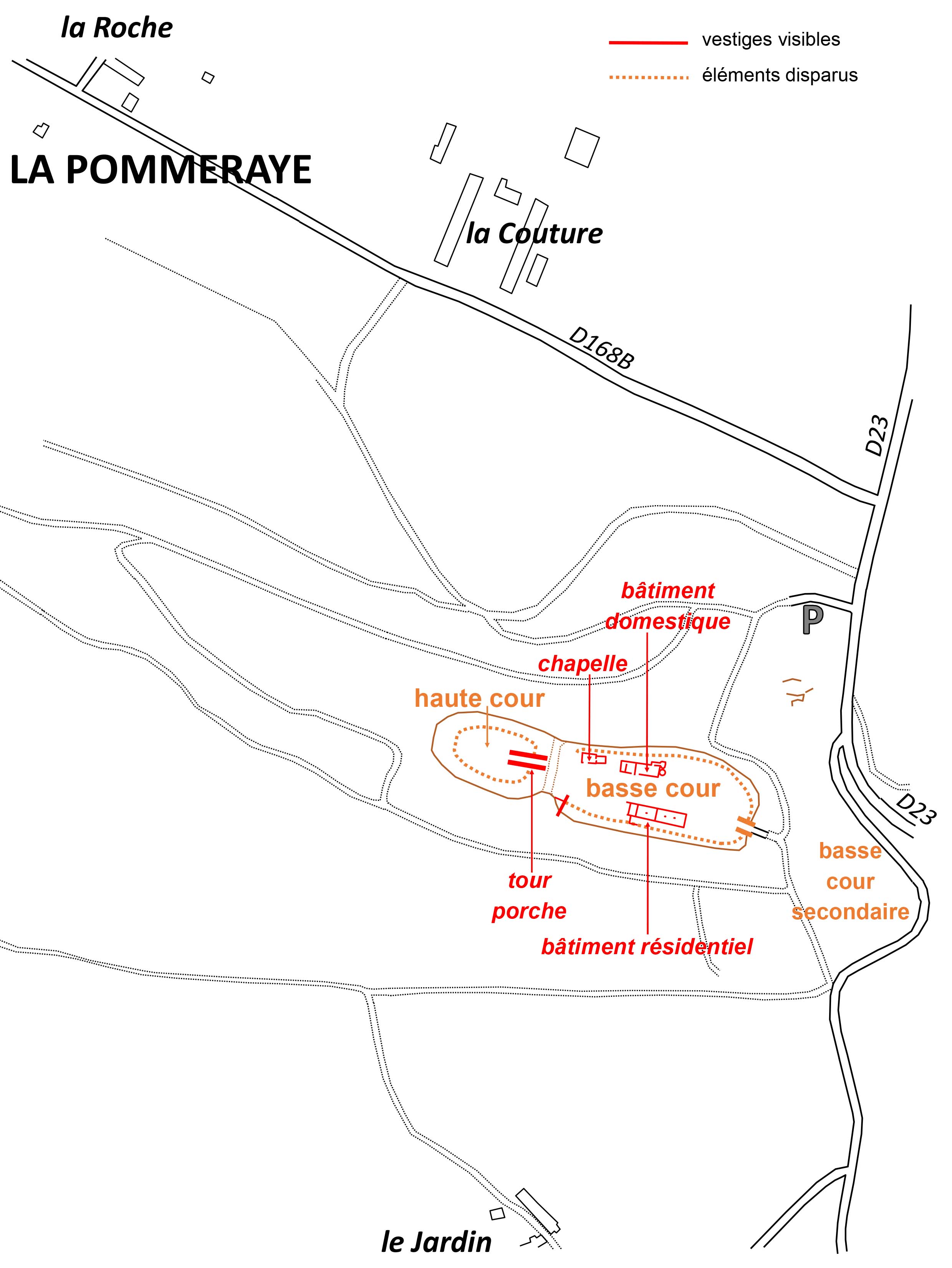 la Roche

vestiges visibles
éléments disparus

LA POMMERAYE

la Couture

D168B

D23

bâtiment domestique

P

chapelle

haute cour

basse cour

D23

basse cour secondaire

tour porche

bâtiment résidentiel

le Jardin